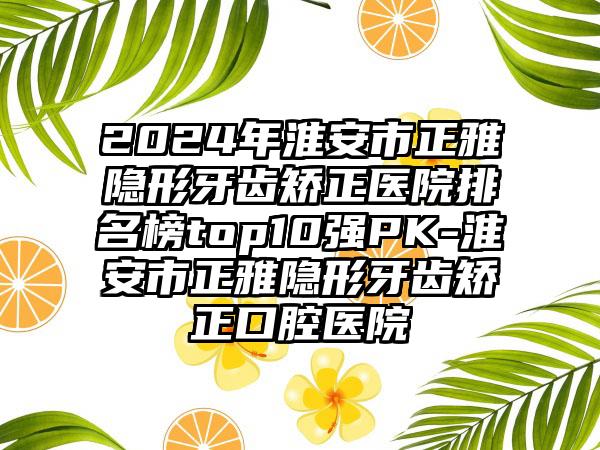 2024年淮安市正雅隐形牙齿矫正医院排名榜top10强PK-淮安市正雅隐形牙齿矫正口腔医院